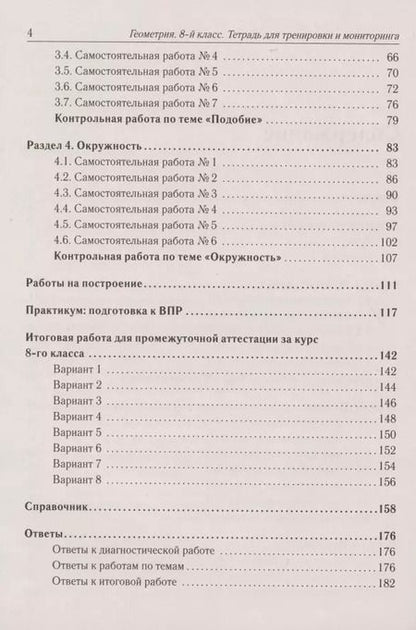 4 Геометрия. 8-й класс. Тетрадь для тренировки и мониторинга

3.4. Самостоятельная работа № 4 .......... 66
3.5. Самостоятельная работа № 5 .......... 70
3.6. Самостоятельная работа № 6 .......... 72
3.7. Самостоятельная работа № 7 .......... 76
Контрольная работа по теме «Подобие» .......... 79

Раздел 4. Окружность .......... 83
4.1. Самостоятельная работа № 1 .......... 83
4.2. Самостоятельная работа № 2 .......... 86
4.3. Самостоятельная работа № 3 .......... 90
4.4. Самостоятельная работа № 4 .......... 93
4.5. Самостоятельная работа № 5 .......... 97
4.6. Самостоятельная работа № 6 .......... 102
Контрольная работа по теме «Окружность» .......... 107

Работы на построение .......... 111

Практикум: подготовка к ВПР .......... 117

Итоговая работа для промежуточной аттестации за курс 8-го класса .......... 142
Вариант 1 .......... 142
Вариант 2 .......... 144
Вариант 3 .......... 146
Вариант 4 .......... 148
Вариант 5 .......... 150
Вариант 6 .......... 152
Вариант 7 .......... 154
Вариант 8 .......... 156

Справочник .......... 158

Ответы .......... 176
Ответы к диагностической работе .......... 176
Ответы к работам по темам .......... 176
Ответы к итоговой работе .......... 182